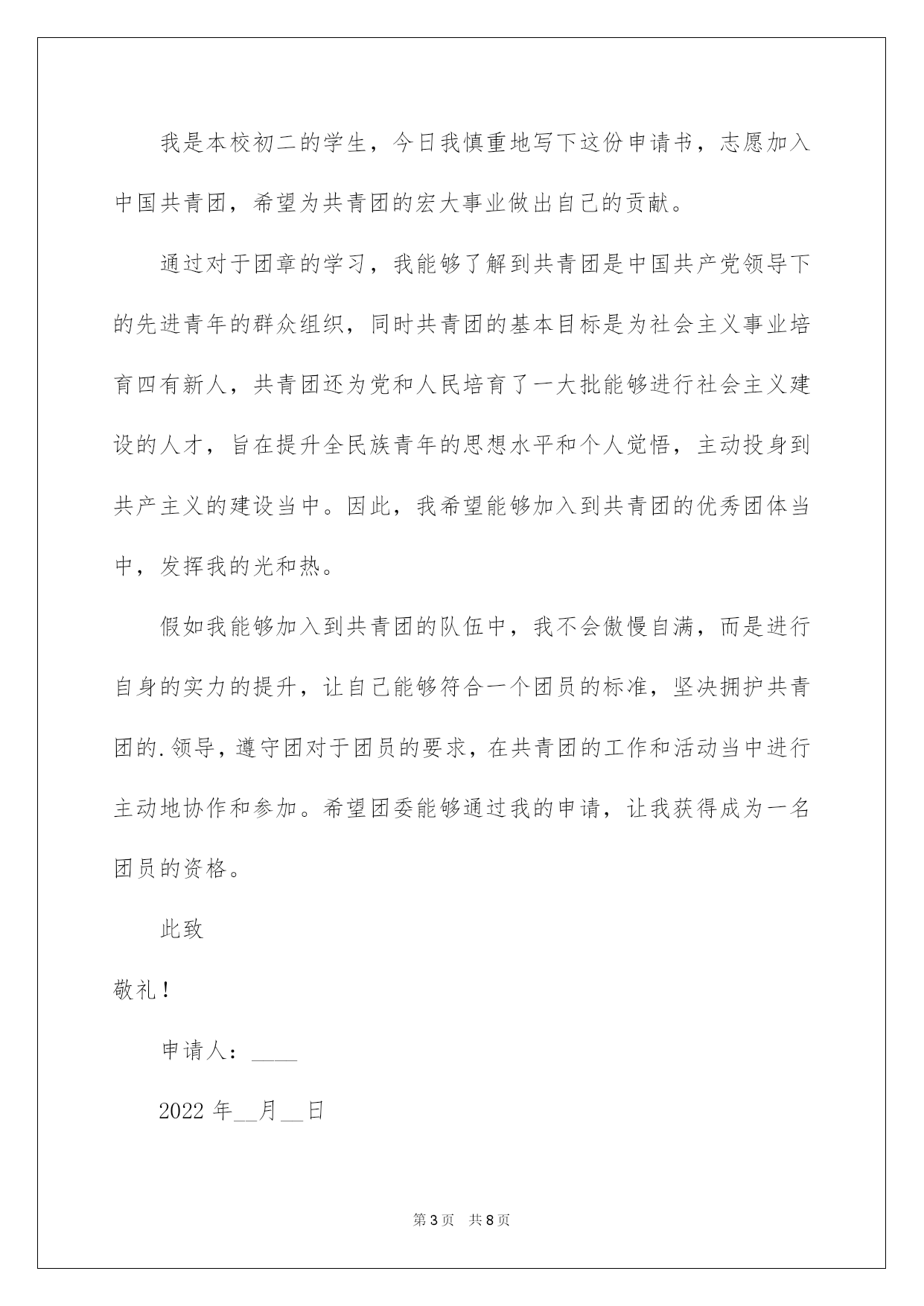 我是本校初二的学生，今日我慎重地写下这份申请书，志愿加入中国共青团，希望为共青团的宏大事业做出自己的贡献。

通过对于团章的学习，我能够了解到共青团是中国共产党领导下的先进青年的群众组织，同时共青团的基本目标是为社会主义事业培育四有新人，共青团还为党和人民培育了一大批能够进行社会主义建设的人才，旨在提升全民族青年的思想水平和个人觉悟，主动投身到共产主义的建设当中。因此，我希望能够加入到共青团的优秀团体当中，发挥我的光和热。

假如我能够加入到共青团的队伍中，我不会傲慢自满，而是进行自身的实力的提升，让自己能够符合一个团员的标准，坚决拥护共青团的.领导，遵守团对于团员的要求，在共青团的工作和活动当中进行主动地协作和参加。希望团委能够通过我的申请，让我获得成为一名团员的资格。

此致

敬礼！

申请人：____

2022 年__月__日

第 3 页 共 8 页